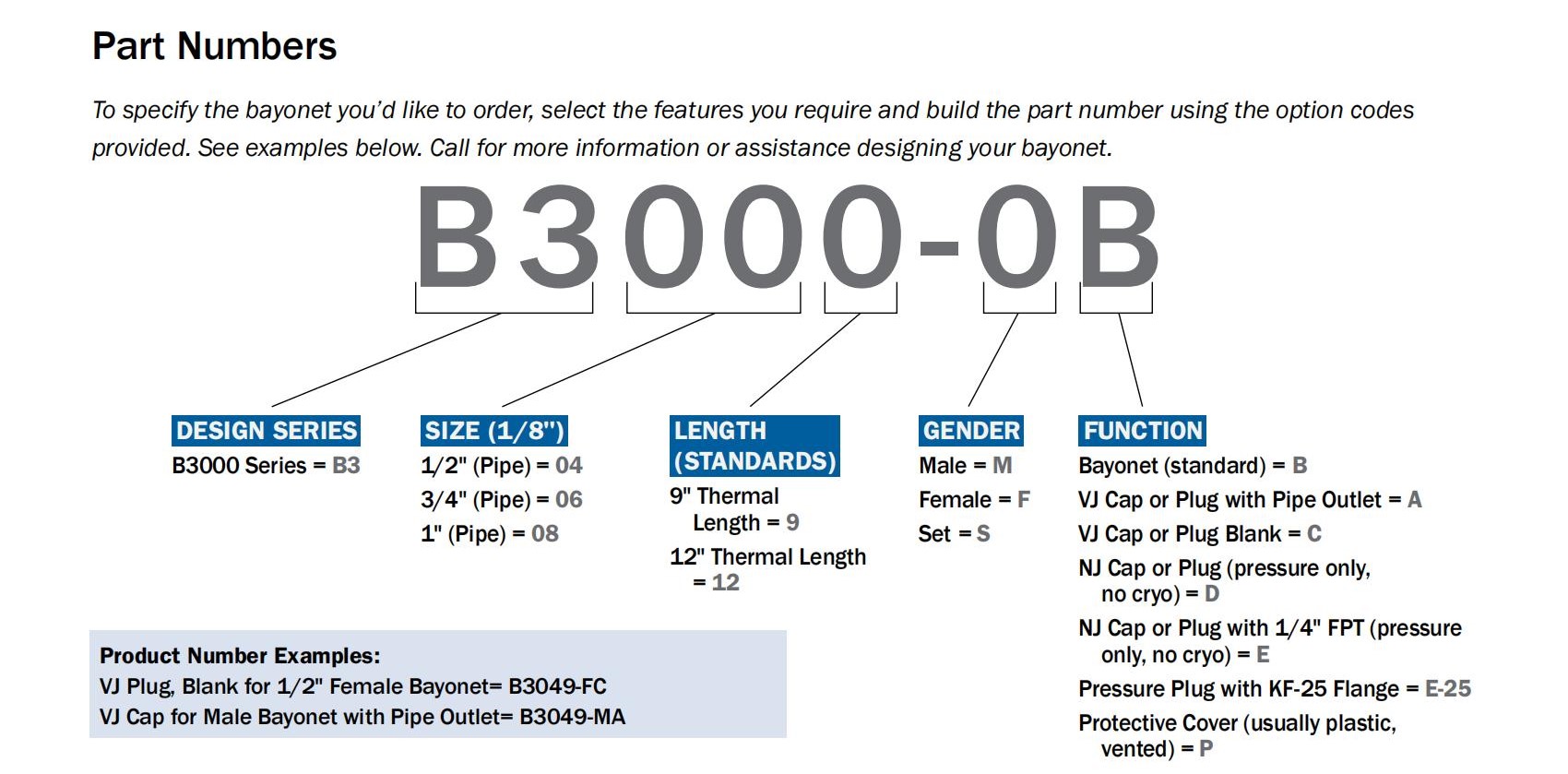 Part Numbers

To specify the bayonet you'd like to order, select the features you require and build the part number using the option codes provided. See examples below. Call for more information or assistance designing your bayonet.

B3000-0B

DESIGN SERIES
B3000 Series = B3

SIZE (1/8")
1/2" (Pipe) = 04
3/4" (Pipe) = 06
1" (Pipe) = 08

LENGTH (STANDARDS)
9" Thermal Length = 9
12" Thermal Length = 12

GENDER
Male = M
Female = F
Set = S

FUNCTION
Bayonet (standard) = B
VJ Cap or Plug with Pipe Outlet = A
VJ Cap or Plug Blank = C
NJ Cap or Plug (pressure only, no cryo) = D
NJ Cap or Plug with 1/4" FPT (pressure only, no cryo) = E
Pressure Plug with KF-25 Flange = E-25
Protective Cover (usually plastic, vented) = P

Product Number Examples:
VJ Plug, Blank for 1/2" Female Bayonet= B3049-FC
VJ Cap for Male Bayonet with Pipe Outlet= B3049-MA